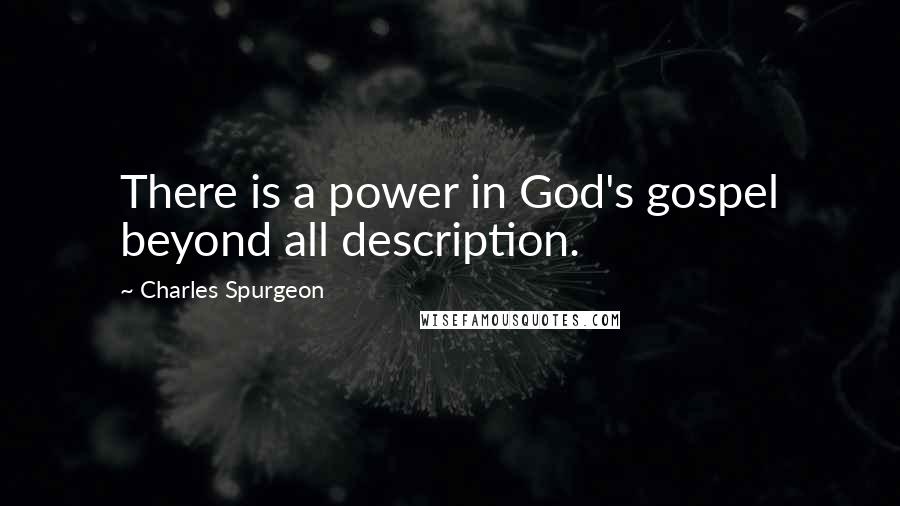 There is a power in God's gospel beyond all description.

~ Charles Spurgeon

WISEFAMOUSQUOTES.COM